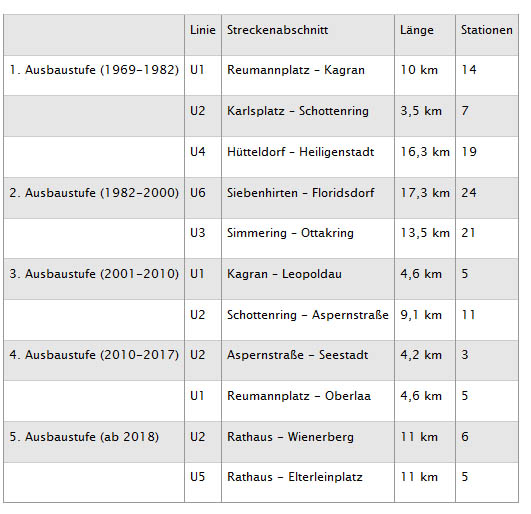 | | Linie | Streckenabschnitt | Länge | Stationen |
|---|---|---|---|---|
| 1. Ausbaustufe (1969-1982) | U1 | Reumannplatz - Kagran | 10 km | 14 |
| | U2 | Karlsplatz - Schottenring | 3,5 km | 7 |
| | U4 | Hütteldorf - Heiligenstadt | 16,3 km | 19 |
| 2. Ausbaustufe (1982-2000) | U6 | Siebenhirten - Floridsdorf | 17,3 km | 24 |
| | U3 | Simmering - Ottakring | 13,5 km | 21 |
| 3. Ausbaustufe (2001-2010) | U1 | Kagran - Leopoldau | 4,6 km | 5 |
| | U2 | Schottenring - Aspernstraße | 9,1 km | 11 |
| 4. Ausbaustufe (2010-2017) | U2 | Aspernstraße - Seestadt | 4,2 km | 3 |
| | U1 | Reumannplatz - Oberlaa | 4,6 km | 5 |
| 5. Ausbaustufe (ab 2018) | U2 | Rathaus - Wienerberg | 11 km | 6 |
| | U5 | Rathaus - Elterleinplatz | 11 km | 5 |